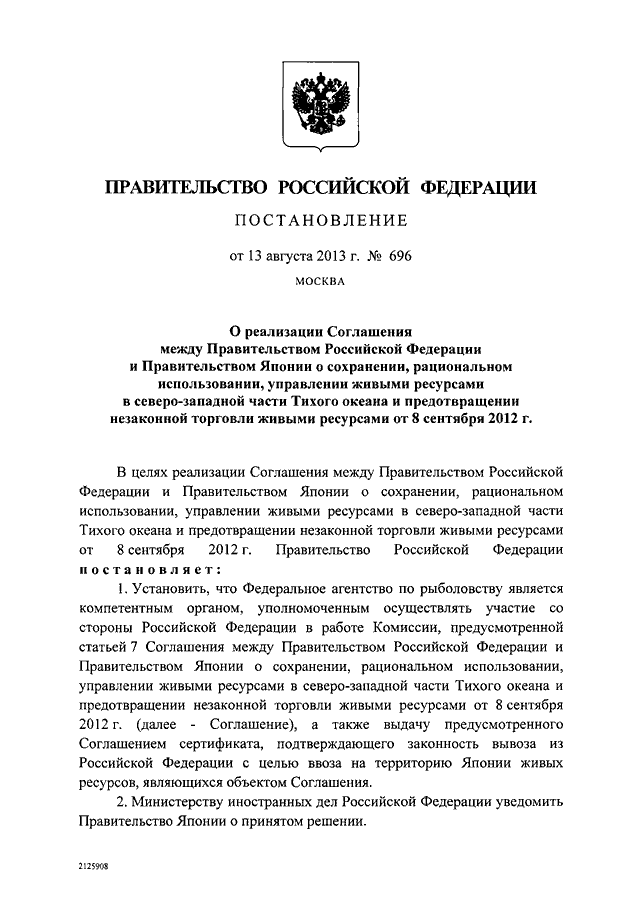 ПРАВИТЕЛЬСТВО РОССИЙСКОЙ ФЕДЕРАЦИИ

ПОСТАНОВЛЕНИЕ

от 13 августа 2013 г. № 696

МОСКВА

О реализации Соглашения между Правительством Российской Федерации и Правительством Японии о сохранении, рациональном использовании, управлении живыми ресурсами в северо-западной части Тихого океана и предотвращении незаконной торговли живыми ресурсами от 8 сентября 2012 г.

В целях реализации Соглашения между Правительством Российской Федерации и Правительством Японии о сохранении, рациональном использовании, управлении живыми ресурсами в северо-западной части Тихого океана и предотвращении незаконной торговли живыми ресурсами от 8 сентября 2012 г. Правительство Российской Федерации постановляет:

1. Установить, что Федеральное агентство по рыболовству является компетентным органом, уполномоченным осуществлять участие со стороны Российской Федерации в работе Комиссии, предусмотренной статьей 7 Соглашения между Правительством Российской Федерации и Правительством Японии о сохранении, рациональном использовании, управлении живыми ресурсами в северо-западной части Тихого океана и предотвращении незаконной торговли живыми ресурсами от 8 сентября 2012 г. (далее - Соглашение), а также выдачу предусмотренного Соглашением сертификата, подтверждающего законность вывоза из Российской Федерации с целью ввоза на территорию Японии живых ресурсов, являющихся объектом Соглашения.

2. Министерству иностранных дел Российской Федерации уведомить Правительство Японии о принятом решении.

2125908